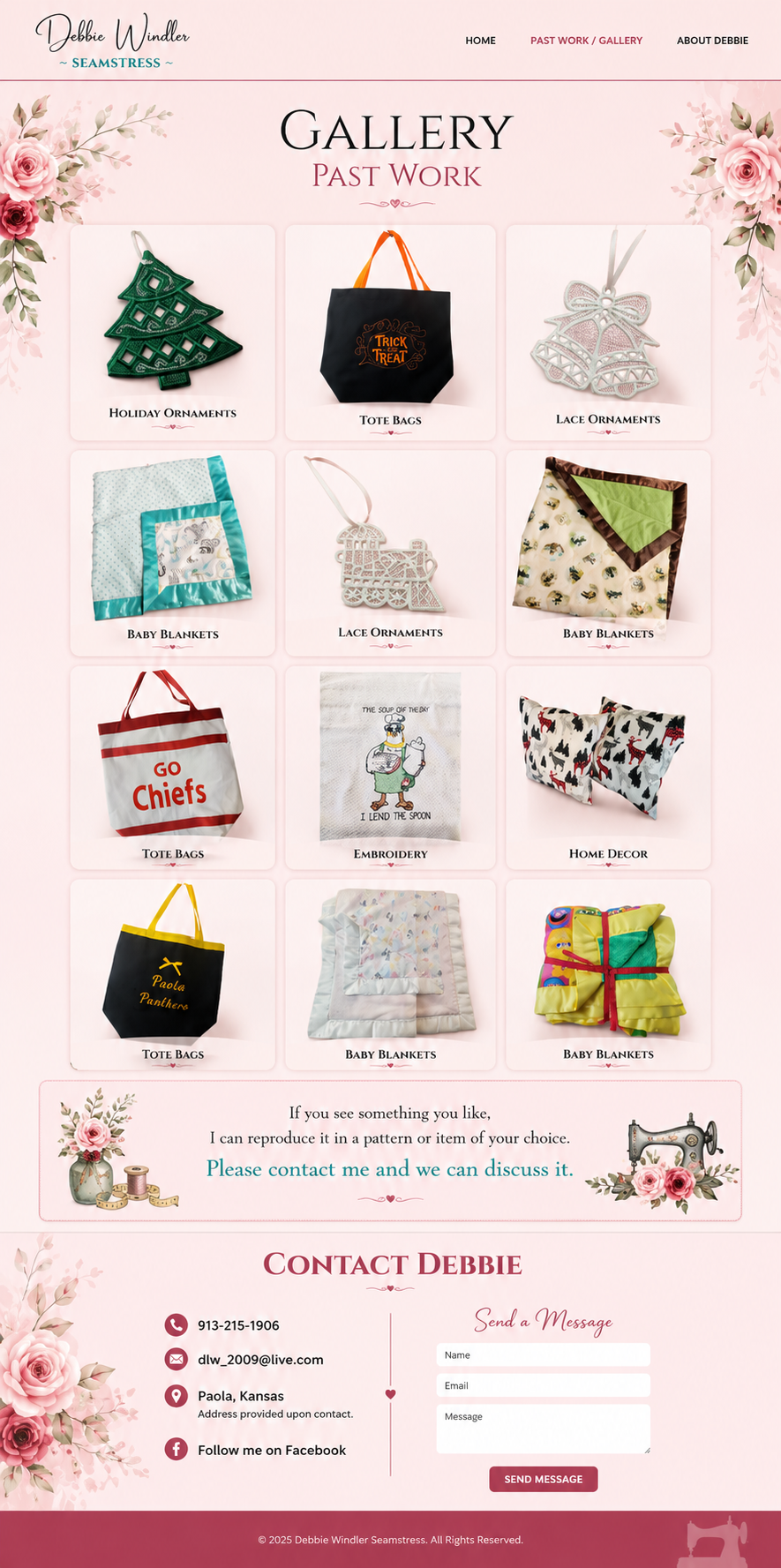 Debbie Windler
~ SEAMSTRESS ~

HOME PAST WORK / GALLERY ABOUT DEBBIE

GALLERY
PAST WORK

HOLIDAY ORNAMENTS

TRICK OR TREAT

TOTE BAGS

LACE ORNAMENTS

BABY BLANKETS

LACE ORNAMENTS

BABY BLANKETS

GO Chiefs

TOTE BAGS

THE SOUP OF THE DAY
I LEND THE SPOON

EMBROIDERY

HOME DECOR

Paola Panthers

TOTE BAGS

BABY BLANKETS

BABY BLANKETS

If you see something you like,
I can reproduce it in a pattern or item of your choice.
Please contact me and we can discuss it.

CONTACT DEBBIE

913-215-1906

dlw_2009@live.com

Paola, Kansas
Address provided upon contact.

Follow me on Facebook

Send a Message

Name

Email

Message

SEND MESSAGE

© 2025 Debbie Windler Seamstress. All Rights Reserved.